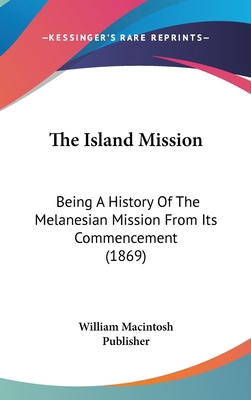 —KESSINGER'S RARE REPRINTS—

The Island Mission

Being A History Of The Melanesian Mission From Its Commencement (1869)

William Macintosh
Publisher